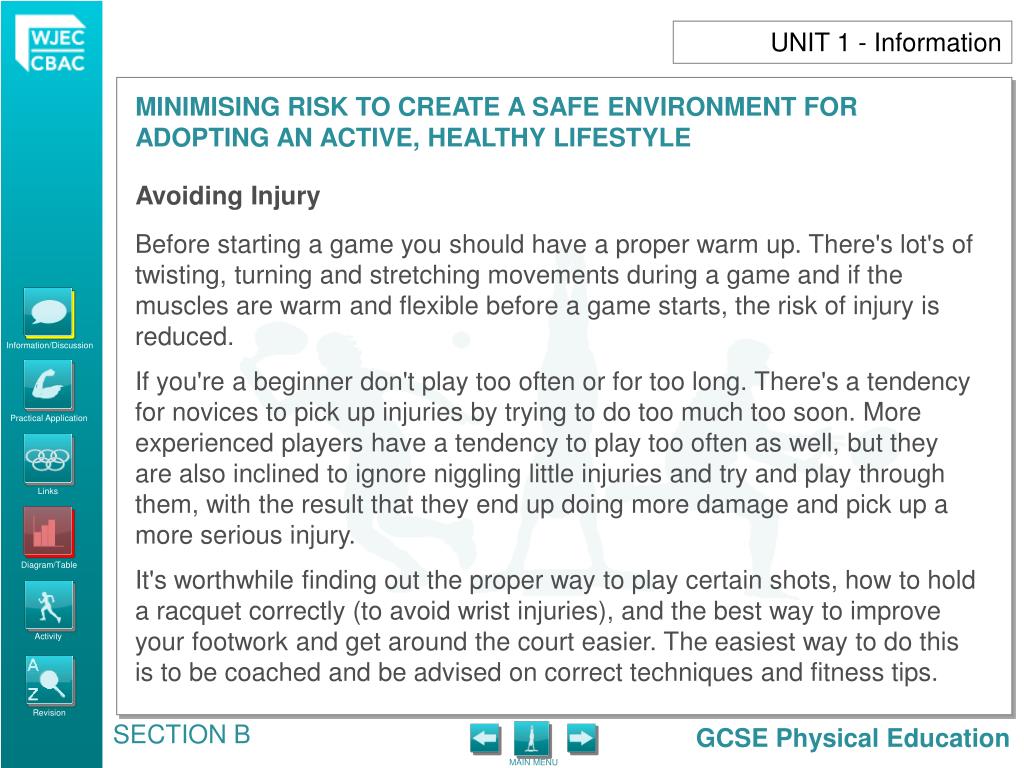 WJEC
CBAC

UNIT 1 - Information

MINIMISING RISK TO CREATE A SAFE ENVIRONMENT FOR ADOPTING AN ACTIVE, HEALTHY LIFESTYLE

Avoiding Injury

Before starting a game you should have a proper warm up. There's lot's of twisting, turning and stretching movements during a game and if the muscles are warm and flexible before a game starts, the risk of injury is reduced.

If you're a beginner don't play too often or for too long. There's a tendency for novices to pick up injuries by trying to do too much too soon. More experienced players have a tendency to play too often as well, but they are also inclined to ignore niggling little injuries and try and play through them, with the result that they end up doing more damage and pick up a more serious injury.

It's worthwhile finding out the proper way to play certain shots, how to hold a racquet correctly (to avoid wrist injuries), and the best way to improve your footwork and get around the court easier. The easiest way to do this is to be coached and be advised on correct techniques and fitness tips.

Information/Discussion

Practical Application

Links

Diagram/Table

Activity

A
Z
Revision

SECTION B

MAIN MENU

GCSE Physical Education